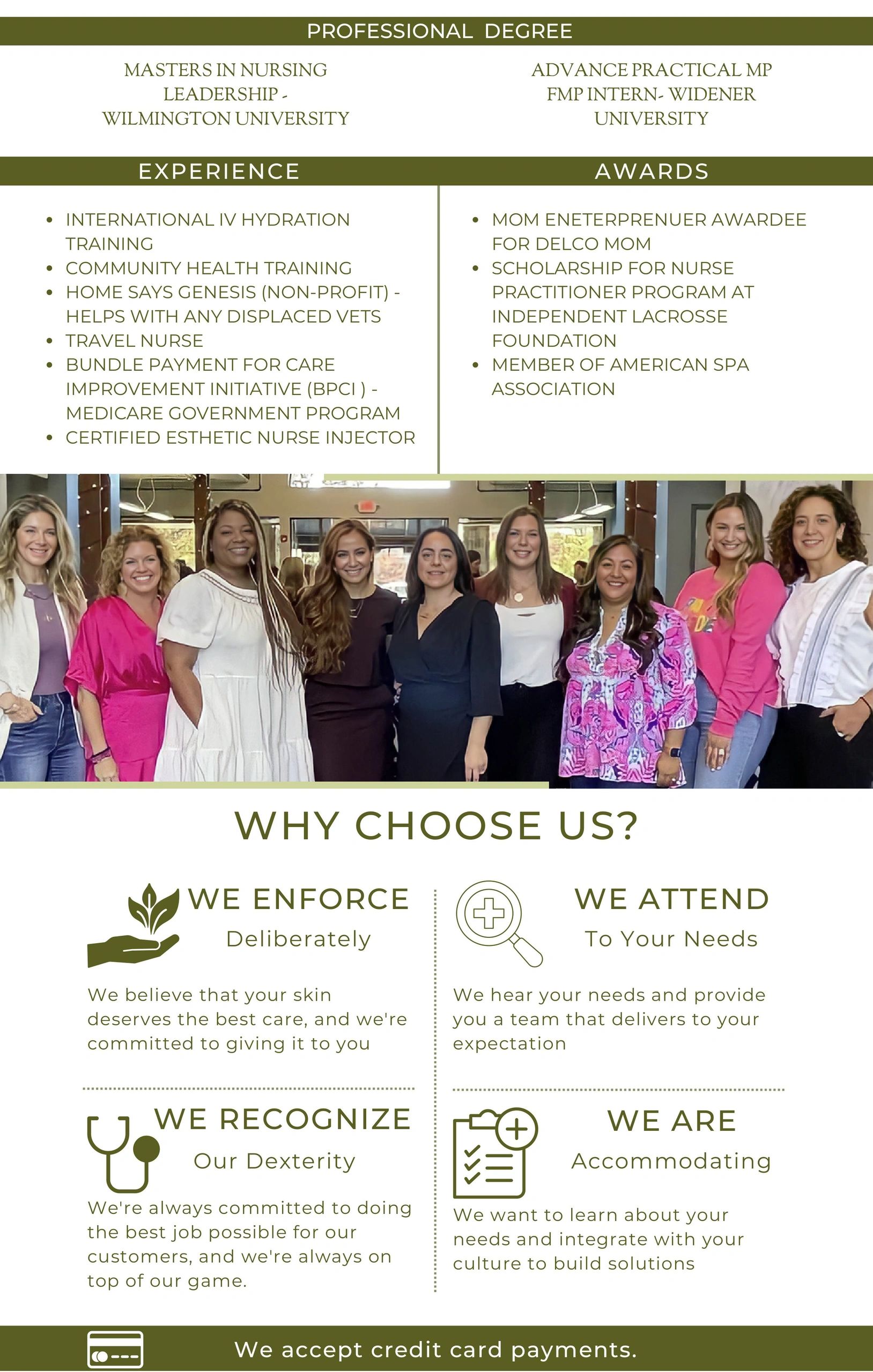 PROFESSIONAL DEGREE

MASTERS IN NURSING LEADERSHIP - WILMINGTON UNIVERSITY

ADVANCE PRACTICAL MP FMP INTERN- WIDENER UNIVERSITY

EXPERIENCE

• INTERNATIONAL IV HYDRATION TRAINING
• COMMUNITY HEALTH TRAINING
• HOME SAYS GENESIS (NON-PROFIT) - HELPS WITH ANY DISPLACED VETS
• TRAVEL NURSE
• BUNDLE PAYMENT FOR CARE IMPROVEMENT INITIATIVE (BPCI ) - MEDICARE GOVERNMENT PROGRAM
• CERTIFIED ESTHETIC NURSE INJECTOR

AWARDS

• MOM ENETERPRENUER AWARDEE FOR DELCO MOM
• SCHOLARSHIP FOR NURSE PRACTITIONER PROGRAM AT INDEPENDENT LACROSSE FOUNDATION
• MEMBER OF AMERICAN SPA ASSOCIATION

WHY CHOOSE US?

WE ENFORCE
Deliberately

We believe that your skin deserves the best care, and we're committed to giving it to you

WE RECOGNIZE
Our Dexterity

We're always committed to doing the best job possible for our customers, and we're always on top of our game.

WE ATTEND
To Your Needs

We hear your needs and provide you a team that delivers to your expectation

WE ARE
Accommodating

We want to learn about your needs and integrate with your culture to build solutions

We accept credit card payments.